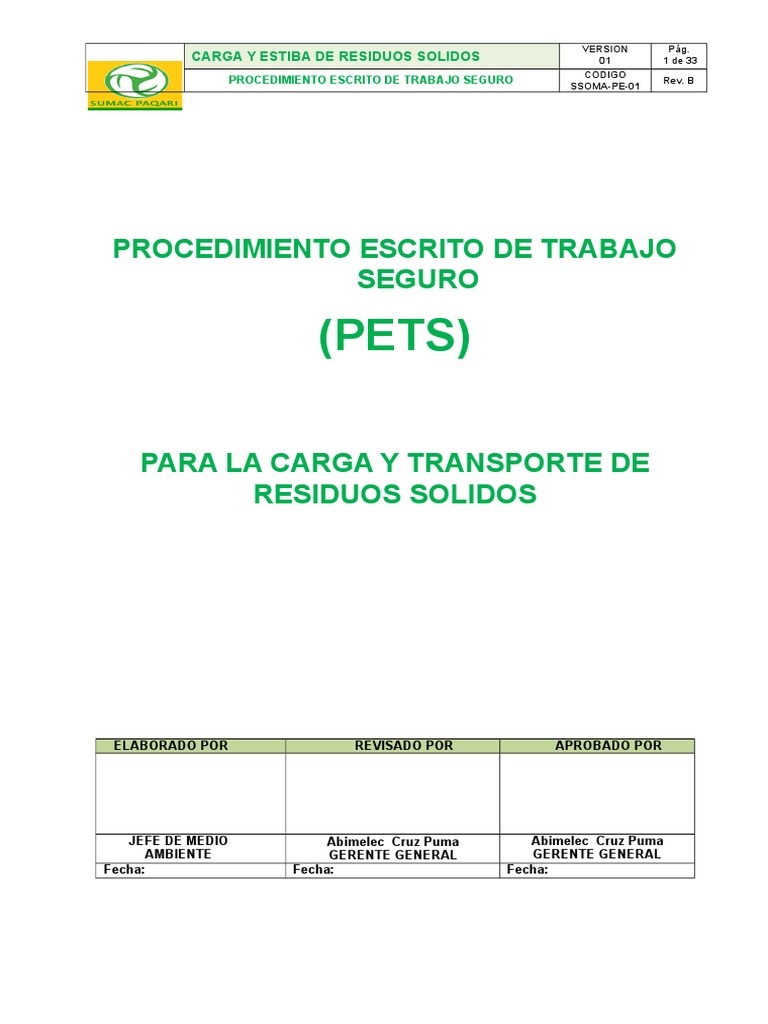 | SUMAC PAQARI | CARGA Y ESTIBA DE RESIDUOS SOLIDOS | VERSION 01 | Pág. 1 de 33 |
|---|---|---|---|
| | PROCEDIMIENTO ESCRITO DE TRABAJO SEGURO | CODIGO SSOMA-PE-01 | Rev. B |

PROCEDIMIENTO ESCRITO DE TRABAJO SEGURO

(PETS)

PARA LA CARGA Y TRANSPORTE DE RESIDUOS SOLIDOS

| ELABORADO POR | REVISADO POR | APROBADO POR |
|---|---|---|
| | | |
| JEFE DE MEDIO AMBIENTE | Abimelec Cruz Puma GERENTE GENERAL | Abimelec Cruz Puma GERENTE GENERAL |
| Fecha: | Fecha: | Fecha: |